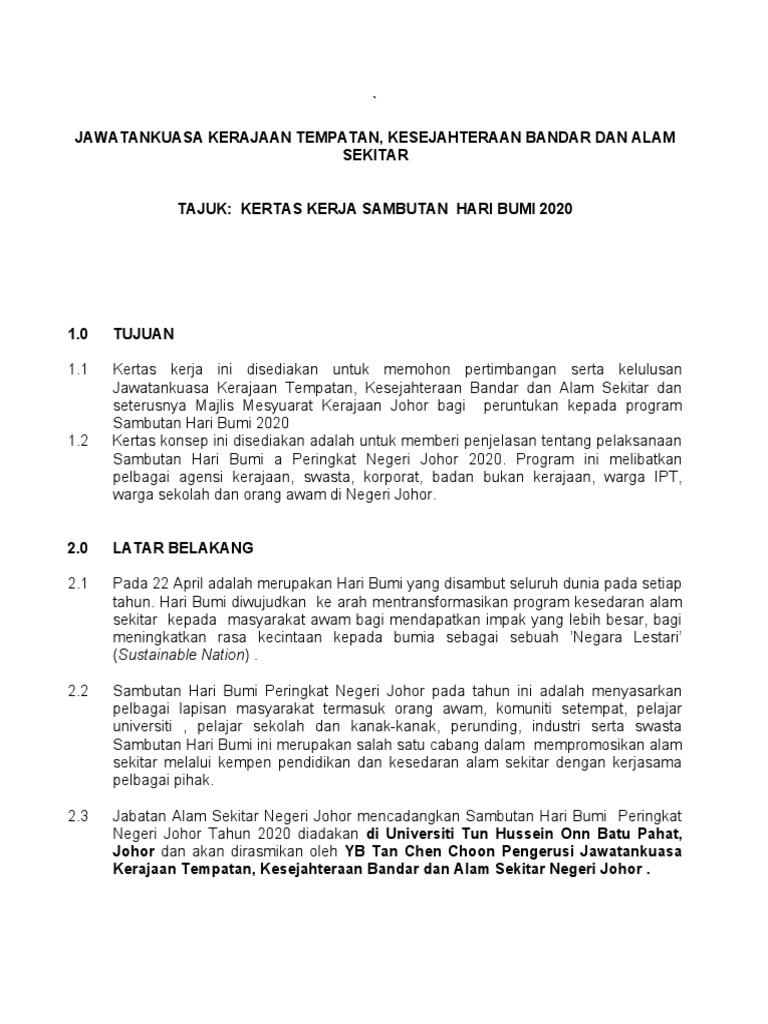 `

JAWATANKUASA KERAJAAN TEMPATAN, KESEJAHTERAAN BANDAR DAN ALAM SEKITAR

TAJUK: KERTAS KERJA SAMBUTAN HARI BUMI 2020

1.0 TUJUAN

1.1 Kertas kerja ini disediakan untuk memohon pertimbangan serta kelulusan Jawatankuasa Kerajaan Tempatan, Kesejahteraan Bandar dan Alam Sekitar dan seterusnya Majlis Mesyuarat Kerajaan Johor bagi peruntukan kepada program Sambutan Hari Bumi 2020

1.2 Kertas konsep ini disediakan adalah untuk memberi penjelasan tentang pelaksanaan Sambutan Hari Bumi a Peringkat Negeri Johor 2020. Program ini melibatkan pelbagai agensi kerajaan, swasta, korporat, badan bukan kerajaan, warga IPT, warga sekolah dan orang awam di Negeri Johor.

2.0 LATAR BELAKANG

2.1 Pada 22 April adalah merupakan Hari Bumi yang disambut seluruh dunia pada setiap tahun. Hari Bumi diwujudkan ke arah mentransformasikan program kesedaran alam sekitar kepada masyarakat awam bagi mendapatkan impak yang lebih besar, bagi meningkatkan rasa kecintaan kepada bumia sebagai sebuah 'Negara Lestari' (Sustainable Nation) .

2.2 Sambutan Hari Bumi Peringkat Negeri Johor pada tahun ini adalah menyasarkan pelbagai lapisan masyarakat termasuk orang awam, komuniti setempat, pelajar universiti , pelajar sekolah dan kanak-kanak, perunding, industri serta swasta Sambutan Hari Bumi ini merupakan salah satu cabang dalam mempromosikan alam sekitar melalui kempen pendidikan dan kesedaran alam sekitar dengan kerjasama pelbagai pihak.

2.3 Jabatan Alam Sekitar Negeri Johor mencadangkan Sambutan Hari Bumi Peringkat Negeri Johor Tahun 2020 diadakan di Universiti Tun Hussein Onn Batu Pahat, Johor dan akan dirasmikan oleh YB Tan Chen Choon Pengerusi Jawatankuasa Kerajaan Tempatan, Kesejahteraan Bandar dan Alam Sekitar Negeri Johor .